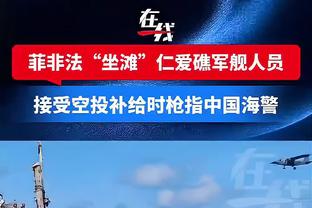 在线

菲非法“坐滩”仁爱礁军舰人员

接受空投补给时枪指中国海警

在线